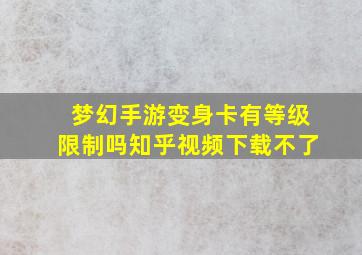 梦幻手游变身卡有等级限制吗知乎视频下载不了